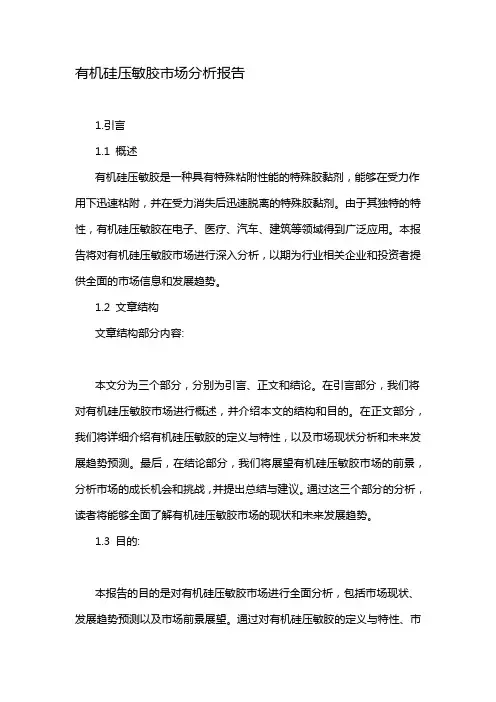 有机硅压敏胶市场分析报告

1.引言

1.1 概述

有机硅压敏胶是一种具有特殊粘附性能的特殊胶黏剂，能够在受力作用下迅速粘附，并在受力消失后迅速脱离的特殊胶黏剂。由于其独特的特性，有机硅压敏胶在电子、医疗、汽车、建筑等领域得到广泛应用。本报告将对有机硅压敏胶市场进行深入分析，以期为行业相关企业和投资者提供全面的市场信息和发展趋势。

1.2 文章结构

文章结构部分内容:

本文分为三个部分，分别为引言、正文和结论。在引言部分，我们将对有机硅压敏胶市场进行概述，并介绍本文的结构和目的。在正文部分，我们将详细介绍有机硅压敏胶的定义与特性，以及市场现状分析和未来发展趋势预测。最后，在结论部分，我们将展望有机硅压敏胶市场的前景，分析市场的成长机会和挑战，并提出总结与建议。通过这三个部分的分析，读者将能够全面了解有机硅压敏胶市场的现状和未来发展趋势。

1.3 目的:

本报告的目的是对有机硅压敏胶市场进行全面分析，包括市场现状、发展趋势预测以及市场前景展望。通过对有机硅压敏胶的定义与特性、市